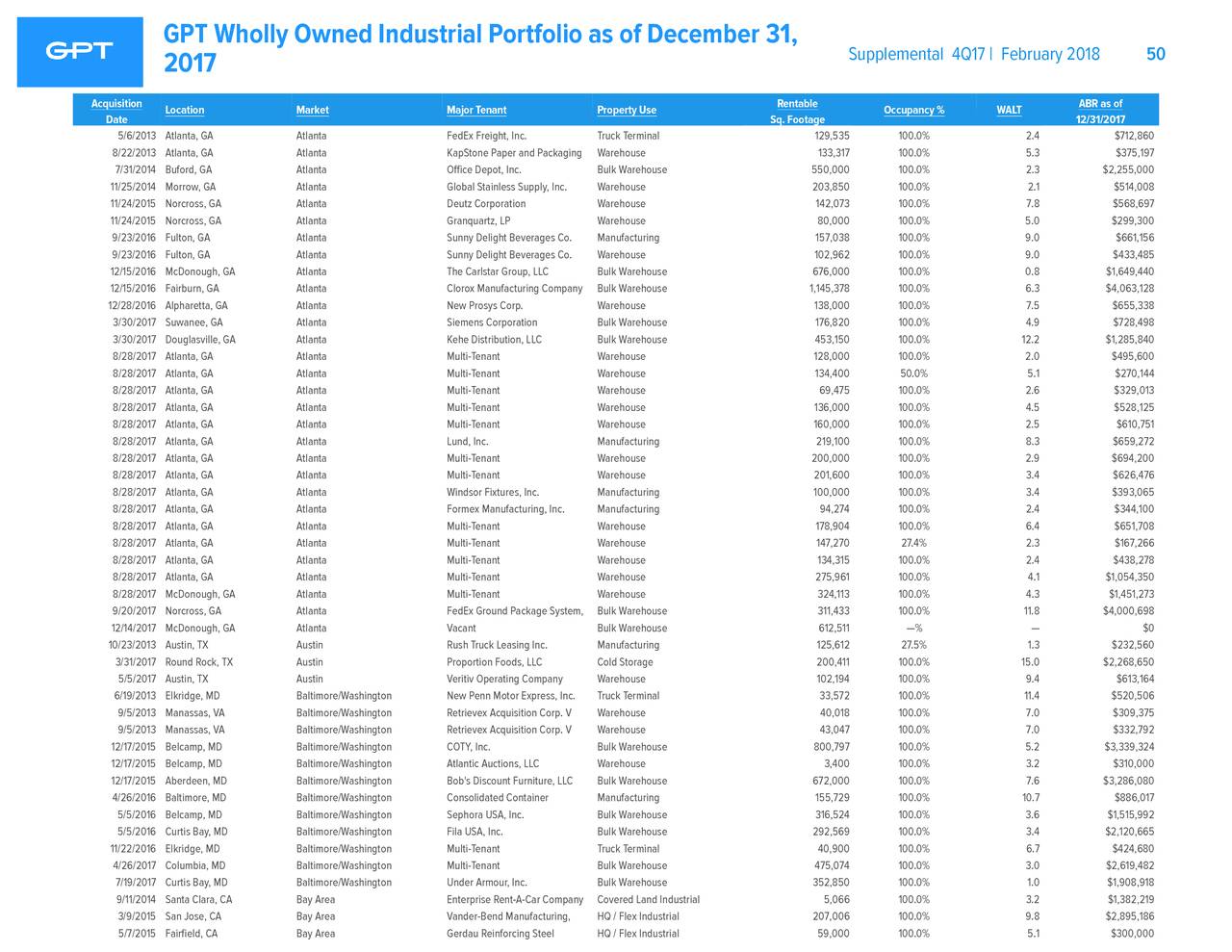 GPT

GPT Wholly Owned Industrial Portfolio as of December 31, 2017

Supplemental 4Q17 | February 2018 50

| Acquisition Date | Location | Market | Major Tenant | Property Use | Rentable Sq. Footage | Occupancy % | WALT | ABR as of 12/31/2017 |
|---|---|---|---|---|---|---|---|---|
| 5/6/2013 | Atlanta, GA | Atlanta | FedEx Freight, Inc. | Truck Terminal | 129,535 | 100.0% | 2.4 | $712,860 |
| 8/22/2013 | Atlanta, GA | Atlanta | KapStone Paper and Packaging | Warehouse | 133,317 | 100.0% | 5.3 | $375,197 |
| 7/31/2014 | Buford, GA | Atlanta | Office Depot, Inc. | Bulk Warehouse | 550,000 | 100.0% | 2.3 | $2,255,000 |
| 11/25/2014 | Morrow, GA | Atlanta | Global Stainless Supply, Inc. | Warehouse | 203,850 | 100.0% | 2.1 | $514,008 |
| 11/24/2015 | Norcross, GA | Atlanta | Deutz Corporation | Warehouse | 142,073 | 100.0% | 7.8 | $568,697 |
| 11/24/2015 | Norcross, GA | Atlanta | Granquartz, LP | Warehouse | 80,000 | 100.0% | 5.0 | $299,300 |
| 9/23/2016 | Fulton, GA | Atlanta | Sunny Delight Beverages Co. | Manufacturing | 157,038 | 100.0% | 9.0 | $661,156 |
| 9/23/2016 | Fulton, GA | Atlanta | Sunny Delight Beverages Co. | Warehouse | 102,962 | 100.0% | 9.0 | $433,485 |
| 12/15/2016 | McDonough, GA | Atlanta | The Carlstar Group, LLC | Bulk Warehouse | 676,000 | 100.0% | 0.8 | $1,649,440 |
| 12/15/2016 | Fairburn, GA | Atlanta | Clorox Manufacturing Company | Bulk Warehouse | 1,145,378 | 100.0% | 6.3 | $4,063,128 |
| 12/28/2016 | Alpharetta, GA | Atlanta | New Prosys Corp. | Warehouse | 138,000 | 100.0% | 7.5 | $655,338 |
| 3/30/2017 | Suwanee, GA | Atlanta | Siemens Corporation | Bulk Warehouse | 176,820 | 100.0% | 4.9 | $728,498 |
| 3/30/2017 | Douglasville, GA | Atlanta | Kehe Distribution, LLC | Bulk Warehouse | 453,150 | 100.0% | 12.2 | $1,285,840 |
| 8/28/2017 | Atlanta, GA | Atlanta | Multi-Tenant | Warehouse | 128,000 | 100.0% | 2.0 | $495,600 |
| 8/28/2017 | Atlanta, GA | Atlanta | Multi-Tenant | Warehouse | 134,400 | 50.0% | 5.1 | $270,144 |
| 8/28/2017 | Atlanta, GA | Atlanta | Multi-Tenant | Warehouse | 69,475 | 100.0% | 2.6 | $329,013 |
| 8/28/2017 | Atlanta, GA | Atlanta | Multi-Tenant | Warehouse | 136,000 | 100.0% | 4.5 | $528,125 |
| 8/28/2017 | Atlanta, GA | Atlanta | Multi-Tenant | Warehouse | 160,000 | 100.0% | 2.5 | $610,751 |
| 8/28/2017 | Atlanta, GA | Atlanta | Lund, Inc. | Manufacturing | 219,100 | 100.0% | 8.3 | $659,272 |
| 8/28/2017 | Atlanta, GA | Atlanta | Multi-Tenant | Warehouse | 200,000 | 100.0% | 2.9 | $694,200 |
| 8/28/2017 | Atlanta, GA | Atlanta | Multi-Tenant | Warehouse | 201,600 | 100.0% | 3.4 | $626,476 |
| 8/28/2017 | Atlanta, GA | Atlanta | Windsor Fixtures, Inc. | Manufacturing | 100,000 | 100.0% | 3.4 | $393,065 |
| 8/28/2017 | Atlanta, GA | Atlanta | Formex Manufacturing, Inc. | Manufacturing | 94,274 | 100.0% | 2.4 | $344,100 |
| 8/28/2017 | Atlanta, GA | Atlanta | Multi-Tenant | Warehouse | 178,904 | 100.0% | 6.4 | $651,708 |
| 8/28/2017 | Atlanta, GA | Atlanta | Multi-Tenant | Warehouse | 147,270 | 27.4% | 2.3 | $167,266 |
| 8/28/2017 | Atlanta, GA | Atlanta | Multi-Tenant | Warehouse | 134,315 | 100.0% | 2.4 | $438,278 |
| 8/28/2017 | Atlanta, GA | Atlanta | Multi-Tenant | Warehouse | 275,961 | 100.0% | 4.1 | $1,054,350 |
| 8/28/2017 | McDonough, GA | Atlanta | Multi-Tenant | Warehouse | 324,113 | 100.0% | 4.3 | $1,451,273 |
| 9/20/2017 | Norcross, GA | Atlanta | FedEx Ground Package System, | Bulk Warehouse | 311,433 | 100.0% | 11.8 | $4,000,698 |
| 12/14/2017 | McDonough, GA | Atlanta | Vacant | Bulk Warehouse | 612,511 | —% | — | $0 |
| 10/23/2013 | Austin, TX | Austin | Rush Truck Leasing Inc. | Manufacturing | 125,612 | 27.5% | 1.3 | $232,560 |
| 3/31/2017 | Round Rock, TX | Austin | Proportion Foods, LLC | Cold Storage | 200,411 | 100.0% | 15.0 | $2,268,650 |
| 5/5/2017 | Austin, TX | Austin | Veritiv Operating Company | Warehouse | 102,194 | 100.0% | 9.4 | $613,164 |
| 6/19/2013 | Elkridge, MD | Baltimore/Washington | New Penn Motor Express, Inc. | Truck Terminal | 33,572 | 100.0% | 11.4 | $520,506 |
| 9/5/2013 | Manassas, VA | Baltimore/Washington | Retrievex Acquisition Corp. V | Warehouse | 40,018 | 100.0% | 7.0 | $309,375 |
| 9/5/2013 | Manassas, VA | Baltimore/Washington | Retrievex Acquisition Corp. V | Warehouse | 43,047 | 100.0% | 7.0 | $332,792 |
| 12/17/2015 | Belcamp, MD | Baltimore/Washington | COTY, Inc. | Bulk Warehouse | 800,797 | 100.0% | 5.2 | $3,339,324 |
| 12/17/2015 | Belcamp, MD | Baltimore/Washington | Atlantic Auctions, LLC | Warehouse | 3,400 | 100.0% | 3.2 | $310,000 |
| 12/17/2015 | Aberdeen, MD | Baltimore/Washington | Bob's Discount Furniture, LLC | Bulk Warehouse | 672,000 | 100.0% | 7.6 | $3,286,080 |
| 4/26/2016 | Baltimore, MD | Baltimore/Washington | Consolidated Container | Manufacturing | 155,729 | 100.0% | 10.7 | $886,017 |
| 5/5/2016 | Belcamp, MD | Baltimore/Washington | Sephora USA, Inc. | Bulk Warehouse | 316,524 | 100.0% | 3.6 | $1,515,992 |
| 5/5/2016 | Curtis Bay, MD | Baltimore/Washington | Fila USA, Inc. | Bulk Warehouse | 292,569 | 100.0% | 3.4 | $2,120,665 |
| 11/22/2016 | Elkridge, MD | Baltimore/Washington | Multi-Tenant | Truck Terminal | 40,900 | 100.0% | 6.7 | $424,680 |
| 4/26/2017 | Columbia, MD | Baltimore/Washington | Multi-Tenant | Bulk Warehouse | 475,074 | 100.0% | 3.0 | $2,619,482 |
| 7/19/2017 | Curtis Bay, MD | Baltimore/Washington | Under Armour, Inc. | Bulk Warehouse | 352,850 | 100.0% | 1.0 | $1,908,918 |
| 9/11/2014 | Santa Clara, CA | Bay Area | Enterprise Rent-A-Car Company | Covered Land Industrial | 5,066 | 100.0% | 3.2 | $1,382,219 |
| 3/9/2015 | San Jose, CA | Bay Area | Vander-Bend Manufacturing, | HQ / Flex Industrial | 207,006 | 100.0% | 9.8 | $2,895,186 |
| 5/7/2015 | Fairfield, CA | Bay Area | Gerdau Reinforcing Steel | HQ / Flex Industrial | 59,000 | 100.0% | 5.1 | $300,000 |